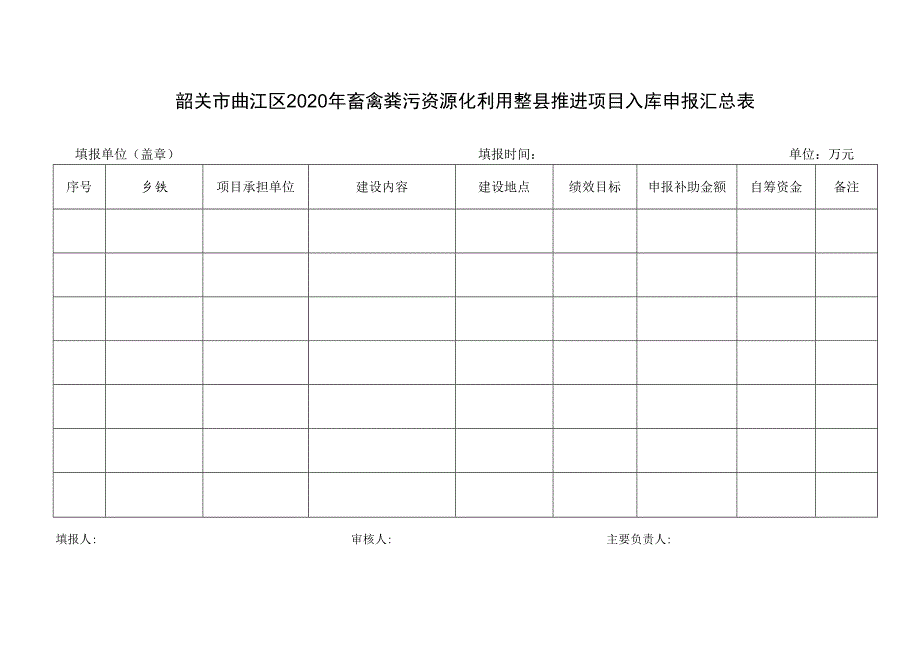 韶关市曲江区2020年畜禽粪污资源化利用整县推进项目入库申报汇总表

填报单位（盖章） 填报时间： 单位：万元

| 序号 | 乡铁 | 项目承担单位 | 建设内容 | 建设地点 | 绩效目标 | 申报补助金额 | 自筹资金 | 备注 |
|---|---|---|---|---|---|---|---|---|
| | | | | | | | | |
| | | | | | | | | |
| | | | | | | | | |
| | | | | | | | | |
| | | | | | | | | |
| | | | | | | | | |
| | | | | | | | | |

填报人： 审核人： 主要负责人：